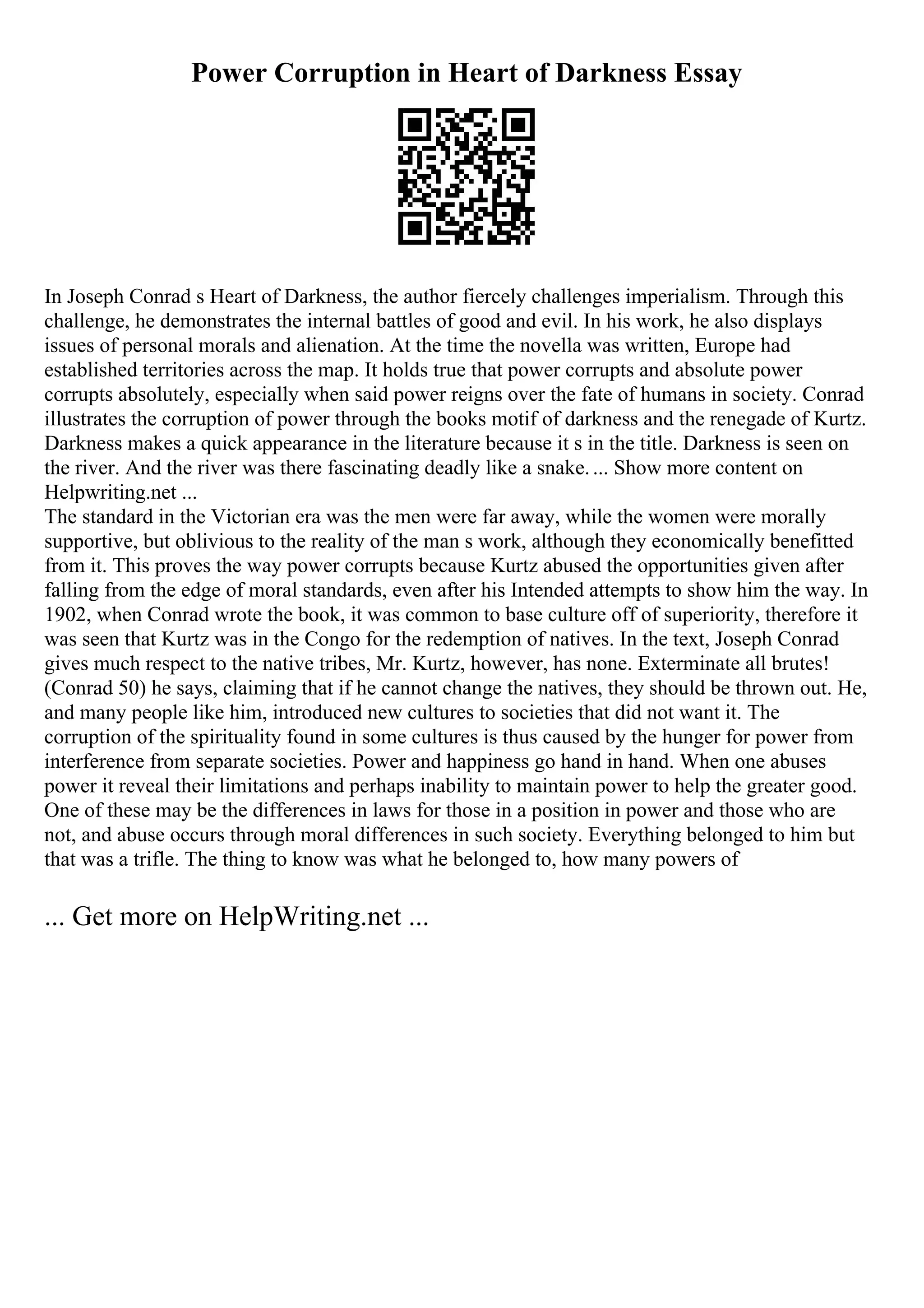 Power Corruption in Heart of Darkness Essay

In Joseph Conrad s Heart of Darkness, the author fiercely challenges imperialism. Through this challenge, he demonstrates the internal battles of good and evil. In his work, he also displays issues of personal morals and alienation. At the time the novella was written, Europe had established territories across the map. It holds true that power corrupts and absolute power corrupts absolutely, especially when said power reigns over the fate of humans in society. Conrad illustrates the corruption of power through the books motif of darkness and the renegade of Kurtz. Darkness makes a quick appearance in the literature because it s in the title. Darkness is seen on the river. And the river was there fascinating deadly like a snake. ... Show more content on Helpwriting.net ...
The standard in the Victorian era was the men were far away, while the women were morally supportive, but oblivious to the reality of the man s work, although they economically benefitted from it. This proves the way power corrupts because Kurtz abused the opportunities given after falling from the edge of moral standards, even after his Intended attempts to show him the way. In 1902, when Conrad wrote the book, it was common to base culture off of superiority, therefore it was seen that Kurtz was in the Congo for the redemption of natives. In the text, Joseph Conrad gives much respect to the native tribes, Mr. Kurtz, however, has none. Exterminate all brutes! (Conrad 50) he says, claiming that if he cannot change the natives, they should be thrown out. He, and many people like him, introduced new cultures to societies that did not want it. The corruption of the spirituality found in some cultures is thus caused by the hunger for power from interference from separate societies. Power and happiness go hand in hand. When one abuses power it reveal their limitations and perhaps inability to maintain power to help the greater good. One of these may be the differences in laws for those in a position in power and those who are not, and abuse occurs through moral differences in such society. Everything belonged to him but that was a trifle. The thing to know was what he belonged to, how many powers of

... Get more on HelpWriting.net ...